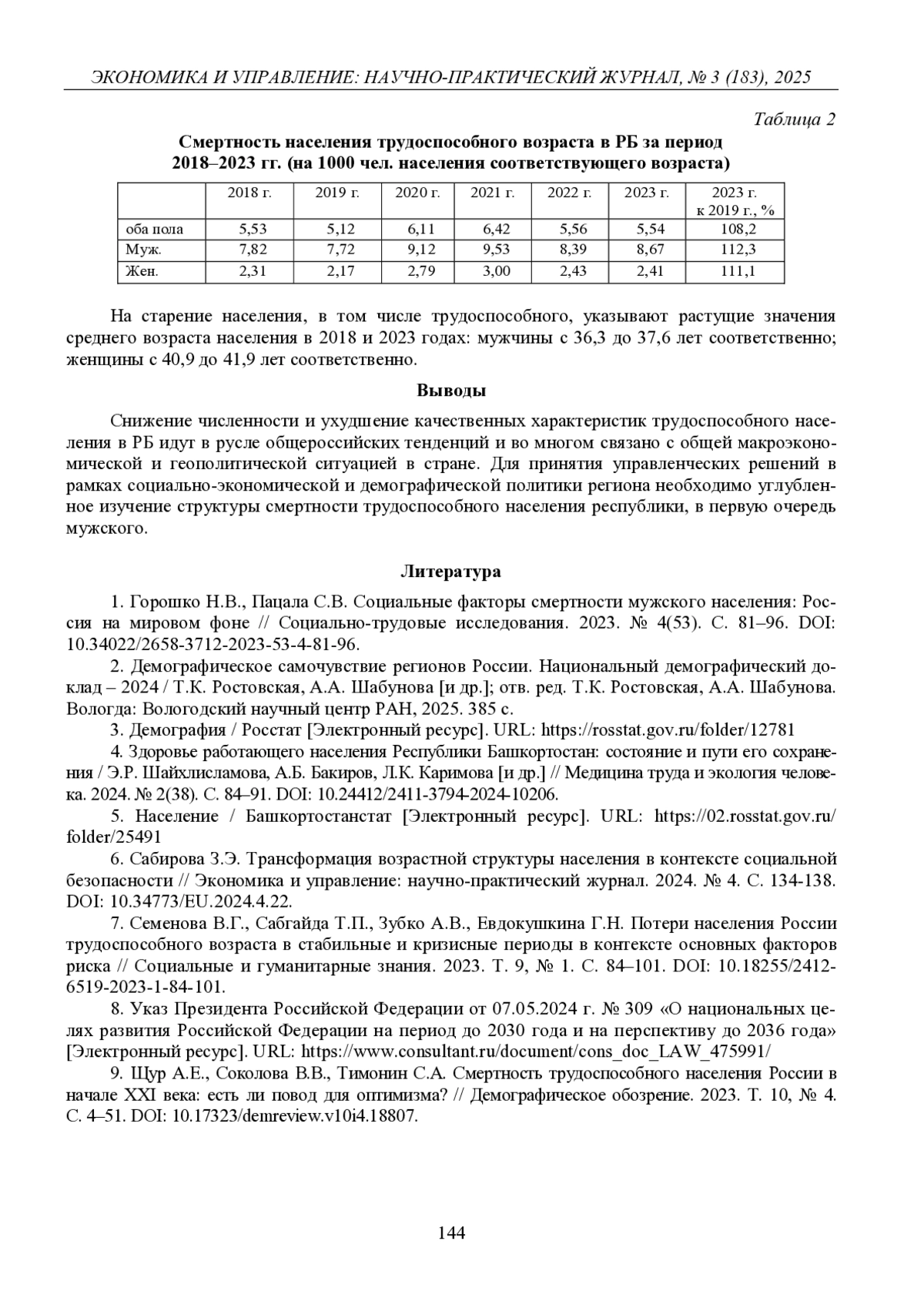 ЭКОНОМИКА И УПРАВЛЕНИЕ: НАУЧНО-ПРАКТИЧЕСКИЙ ЖУРНАЛ, № 3 (183), 2025

Таблица 2

Смертность населения трудоспособного возраста в РБ за период 2018–2023 гг. (на 1000 чел. населения соответствующего возраста)

| | 2018 г. | 2019 г. | 2020 г. | 2021 г. | 2022 г. | 2023 г. | 2023 г. к 2019 г., % |
|---|---|---|---|---|---|---|---|
| оба пола | 5,53 | 5,12 | 6,11 | 6,42 | 5,56 | 5,54 | 108,2 |
| Муж. | 7,82 | 7,72 | 9,12 | 9,53 | 8,39 | 8,67 | 112,3 |
| Жен. | 2,31 | 2,17 | 2,79 | 3,00 | 2,43 | 2,41 | 111,1 |

На старение населения, в том числе трудоспособного, указывают растущие значения среднего возраста населения в 2018 и 2023 годах: мужчины с 36,3 до 37,6 лет соответственно; женщины с 40,9 до 41,9 лет соответственно.

Выводы

Снижение численности и ухудшение качественных характеристик трудоспособного населения в РБ идут в русле общероссийских тенденций и во многом связано с общей макроэкономической и геополитической ситуацией в стране. Для принятия управленческих решений в рамках социально-экономической и демографической политики региона необходимо углубленное изучение структуры смертности трудоспособного населения республики, в первую очередь мужского.

Литература

1. Горошко Н.В., Пацала С.В. Социальные факторы смертности мужского населения: Россия на мировом фоне // Социально-трудовые исследования. 2023. № 4(53). С. 81–96. DOI: 10.34022/2658-3712-2023-53-4-81-96.

2. Демографическое самочувствие регионов России. Национальный демографический доклад – 2024 / Т.К. Ростовская, А.А. Шабунова [и др.]; отв. ред. Т.К. Ростовская, А.А. Шабунова. Вологда: Вологодский научный центр РАН, 2025. 385 с.

3. Демография / Росстат [Электронный ресурс]. URL: https://rosstat.gov.ru/folder/12781

4. Здоровье работающего населения Республики Башкортостан: состояние и пути его сохранения / Э.Р. Шайхлисламова, А.Б. Бакиров, Л.К. Каримова [и др.] // Медицина труда и экология человека. 2024. № 2(38). С. 84–91. DOI: 10.24412/2411-3794-2024-10206.

5. Население / Башкортостанстат [Электронный ресурс]. URL: https://02.rosstat.gov.ru/folder/25491

6. Сабирова З.Э. Трансформация возрастной структуры населения в контексте социальной безопасности // Экономика и управление: научно-практический журнал. 2024. № 4. С. 134-138. DOI: 10.34773/EU.2024.4.22.

7. Семенова В.Г., Сабгайда Т.П., Зубко А.В., Евдокушкина Г.Н. Потери населения России трудоспособного возраста в стабильные и кризисные периоды в контексте основных факторов риска // Социальные и гуманитарные знания. 2023. Т. 9, № 1. С. 84–101. DOI: 10.18255/2412-6519-2023-1-84-101.

8. Указ Президента Российской Федерации от 07.05.2024 г. № 309 «О национальных целях развития Российской Федерации на период до 2030 года и на перспективу до 2036 года» [Электронный ресурс]. URL: https://www.consultant.ru/document/cons_doc_LAW_475991/

9. Щур А.Е., Соколова В.В., Тимонин С.А. Смертность трудоспособного населения России в начале XXI века: есть ли повод для оптимизма? // Демографическое обозрение. 2023. Т. 10, № 4. С. 4–51. DOI: 10.17323/demreview.v10i4.18807.

144